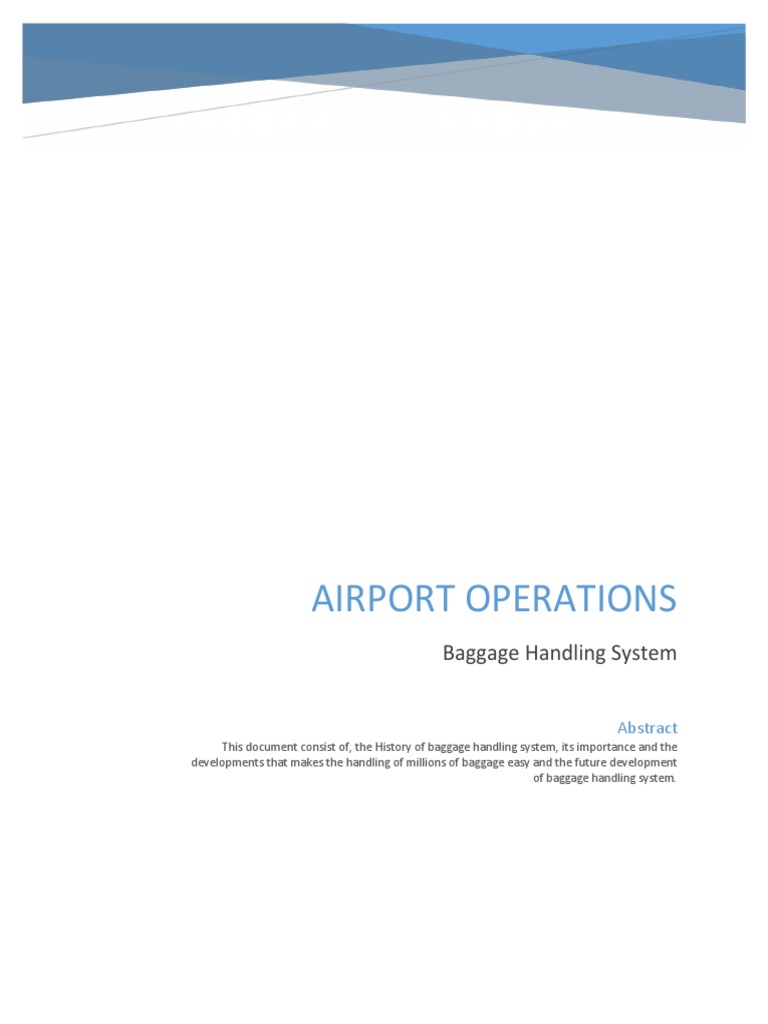 AIRPORT OPERATIONS

Baggage Handling System

Abstract

This document consist of, the History of baggage handling system, its importance and the developments that makes the handling of millions of baggage easy and the future development of baggage handling system.